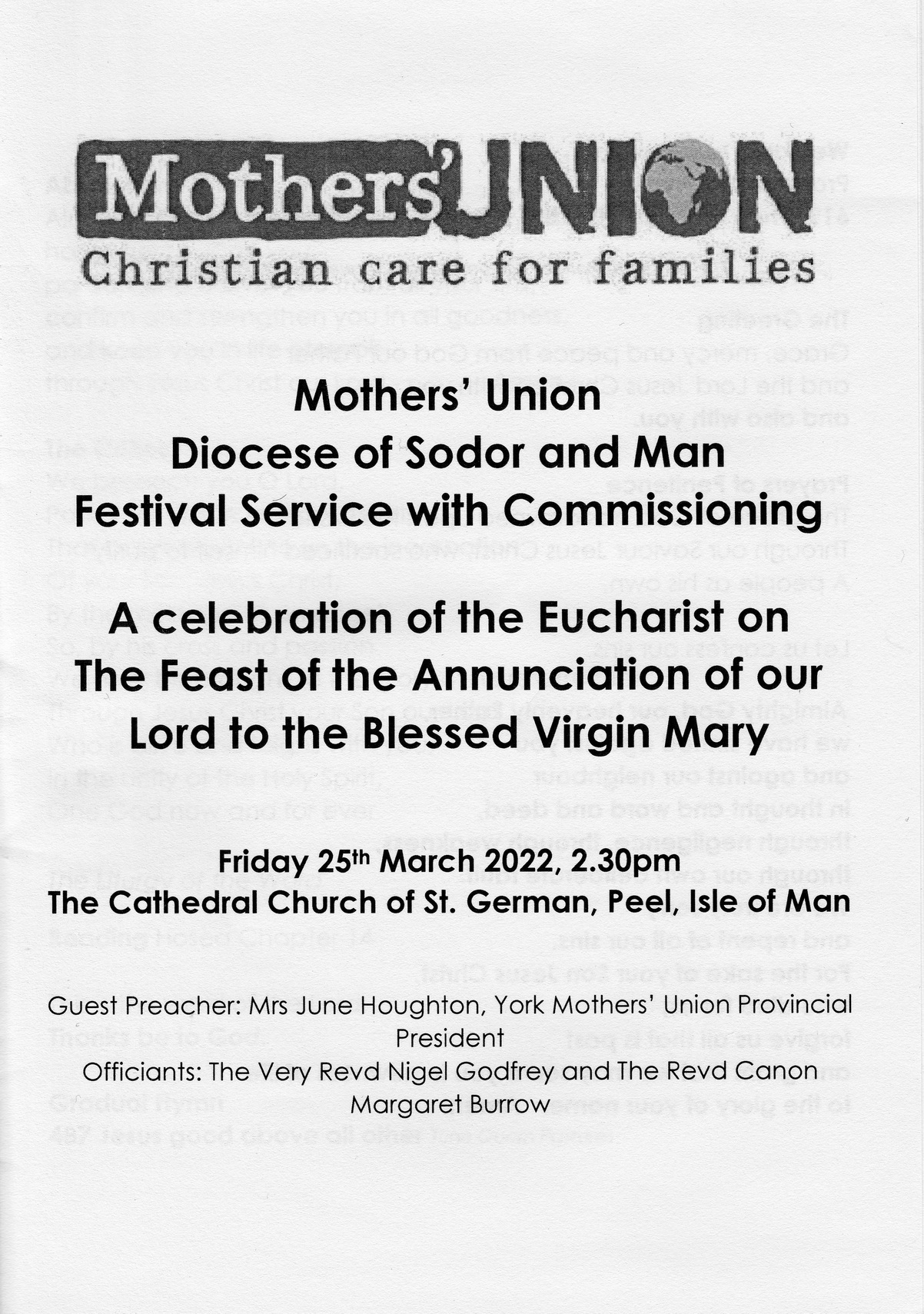 Mothers' UNION
Christian care for families

Mothers' Union
Diocese of Sodor and Man
Festival Service with Commissioning

A celebration of the Eucharist on
The Feast of the Annunciation of our
Lord to the Blessed Virgin Mary

Friday 25th March 2022, 2.30pm
The Cathedral Church of St. German, Peel, Isle of Man

Guest Preacher: Mrs June Houghton, York Mothers' Union Provincial President
Officiants: The Very Revd Nigel Godfrey and The Revd Canon Margaret Burrow